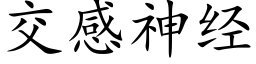 交感神经